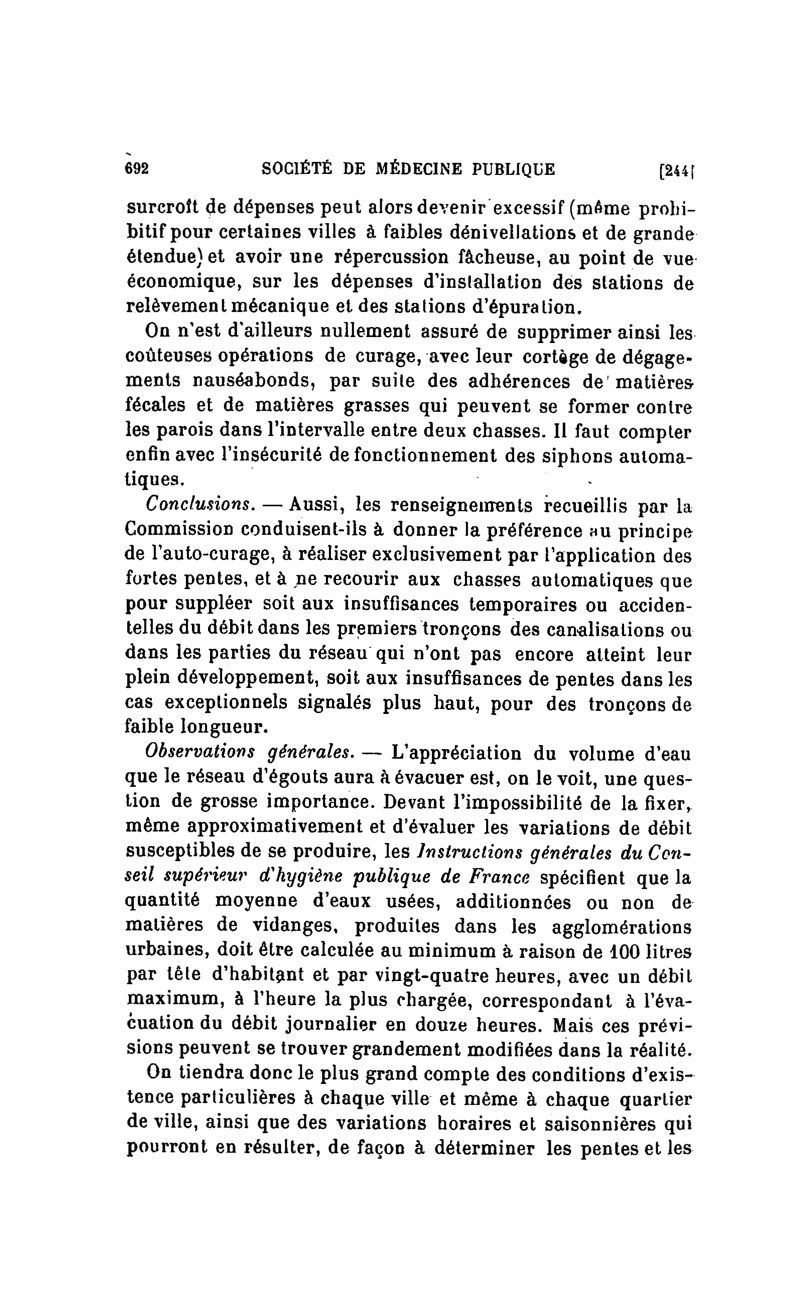 692 SOCIÉTÉ DE MÉDECINE PUBLIQUE [244]

surcroît de dépenses peut alors devenir excessif (même prohibitif pour certaines villes à faibles dénivellations et de grande étendue) et avoir une répercussion fâcheuse, au point de vue économique, sur les dépenses d'installation des stations de relèvement mécanique et des stations d'épuration.

On n'est d'ailleurs nullement assuré de supprimer ainsi les coûteuses opérations de curage, avec leur cortège de dégagements nauséabonds, par suite des adhérences de matières fécales et de matières grasses qui peuvent se former contre les parois dans l'intervalle entre deux chasses. Il faut compter enfin avec l'insécurité de fonctionnement des siphons automatiques.

Conclusions. — Aussi, les renseignements recueillis par la Commission conduisent-ils à donner la préférence au principe de l'auto-curage, à réaliser exclusivement par l'application des fortes pentes, et à ne recourir aux chasses automatiques que pour suppléer soit aux insuffisances temporaires ou accidentelles du débit dans les premiers tronçons des canalisations ou dans les parties du réseau qui n'ont pas encore atteint leur plein développement, soit aux insuffisances de pentes dans les cas exceptionnels signalés plus haut, pour des tronçons de faible longueur.

Observations générales. — L'appréciation du volume d'eau que le réseau d'égouts aura à évacuer est, on le voit, une question de grosse importance. Devant l'impossibilité de la fixer, même approximativement et d'évaluer les variations de débit susceptibles de se produire, les Instructions générales du Conseil supérieur d'hygiène publique de France spécifient que la quantité moyenne d'eaux usées, additionnées ou non de matières de vidanges, produites dans les agglomérations urbaines, doit être calculée au minimum à raison de 100 litres par tête d'habitant et par vingt-quatre heures, avec un débit maximum, à l'heure la plus chargée, correspondant à l'évacuation du débit journalier en douze heures. Mais ces prévisions peuvent se trouver grandement modifiées dans la réalité.

On tiendra donc le plus grand compte des conditions d'existence particulières à chaque ville et même à chaque quartier de ville, ainsi que des variations horaires et saisonnières qui pourront en résulter, de façon à déterminer les pentes et les